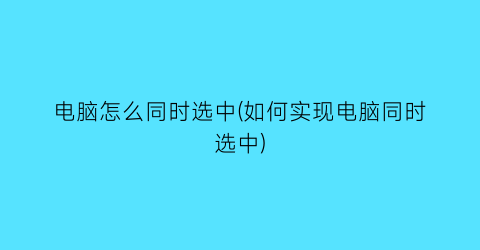 电脑怎么同时选中(如何实现电脑同时选中)